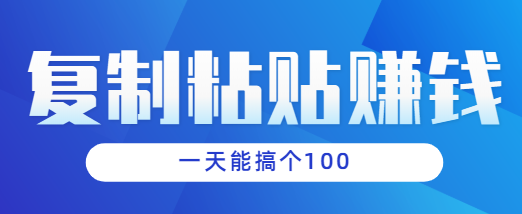 复制粘贴赚钱

一天能搞个100